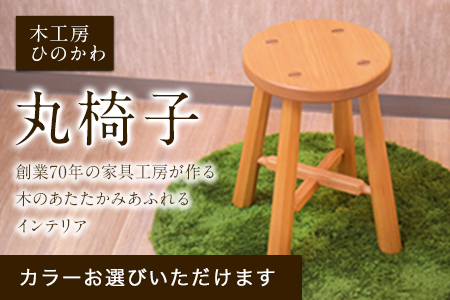 木工房
ひのかわ

丸椅子

創業70年の家具工房が作る
木のあたたかみあふれる
インテリア

カラーお選びいただけます